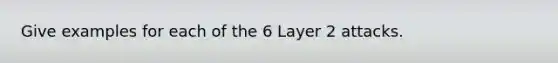 Give examples for each of the 6 Layer 2 attacks.